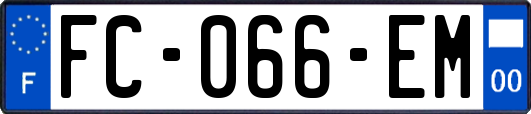 F
FC-066-EM
00